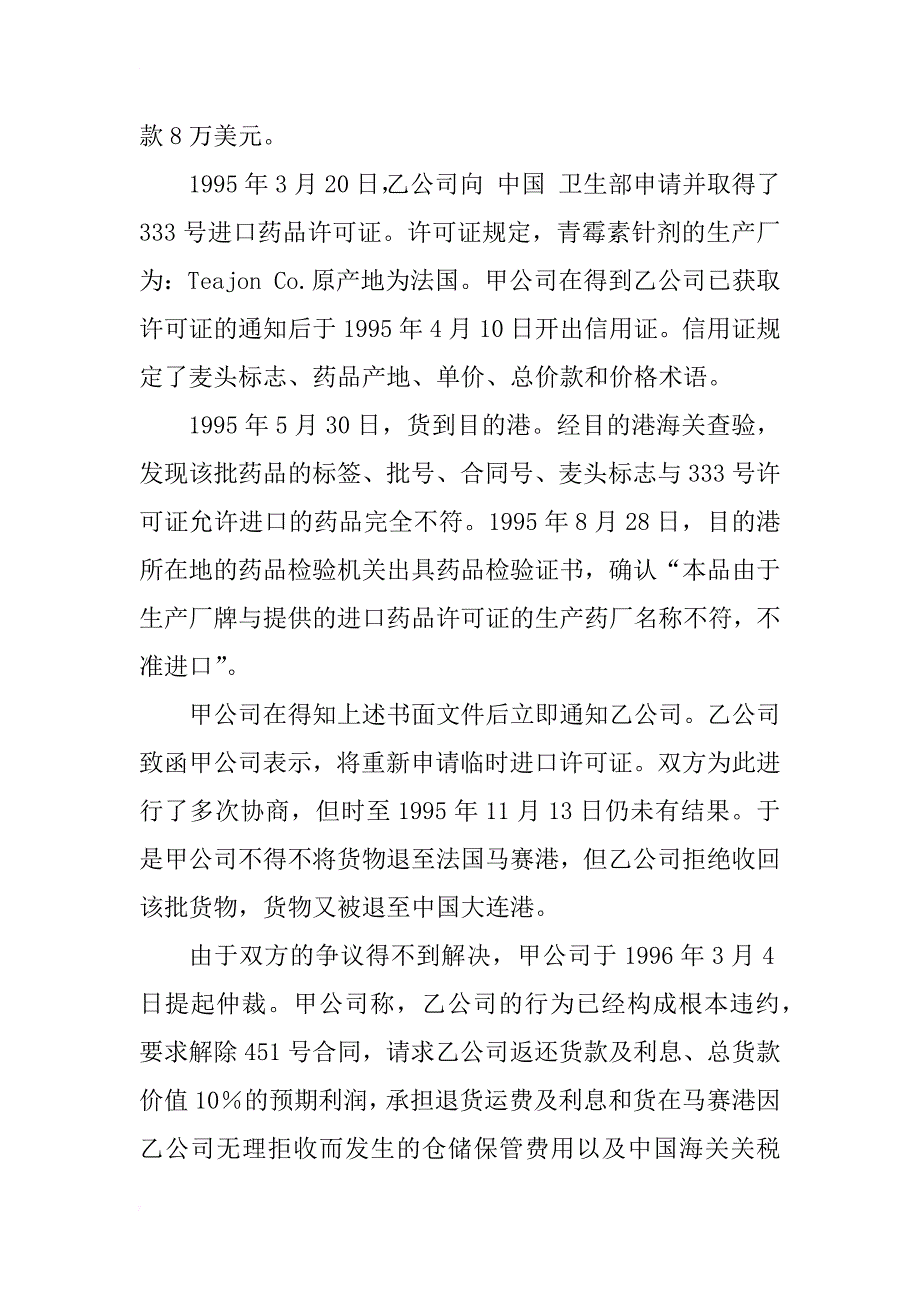 款 8 万美元。

1995 年 3 月 20 日,乙公司向 中国 卫生部申请并取得了 333 号进口药品许可证。许可证规定，青霉素针剂的生产厂为：Teajon Co.原产地为法国。甲公司在得到乙公司已获取许可证的通知后于 1995 年 4 月 10 日开出信用证。信用证规定了麦头标志、药品产地、单价、总价款和价格术语。

1995 年 5 月 30 日，货到目的港。经目的港海关查验，发现该批药品的标签、批号、合同号、麦头标志与 333 号许可证允许进口的药品完全不符。1995 年 8 月 28 日，目的港所在地的药品检验机关出具药品检验证书，确认“本品由于生产厂牌与提供的进口药品许可证的生产药厂名称不符，不准进口”。

甲公司在得知上述书面文件后立即通知乙公司。乙公司致函甲公司表示，将重新申请临时进口许可证。双方为此进行了多次协商，但时至 1995 年 11 月 13 日仍未有结果。于是甲公司不得不将货物退至法国马赛港，但乙公司拒绝收回该批货物，货物又被退至中国大连港。

由于双方的争议得不到解决，甲公司于 1996 年 3 月 4 日提起仲裁。甲公司称，乙公司的行为已经构成根本违约，要求解除 451 号合同，请求乙公司返还货款及利息、总货款价值 10%的预期利润，承担退货运费及利息和货在马赛港因乙公司无理拒收而发生的仓储保管费用以及中国海关关税